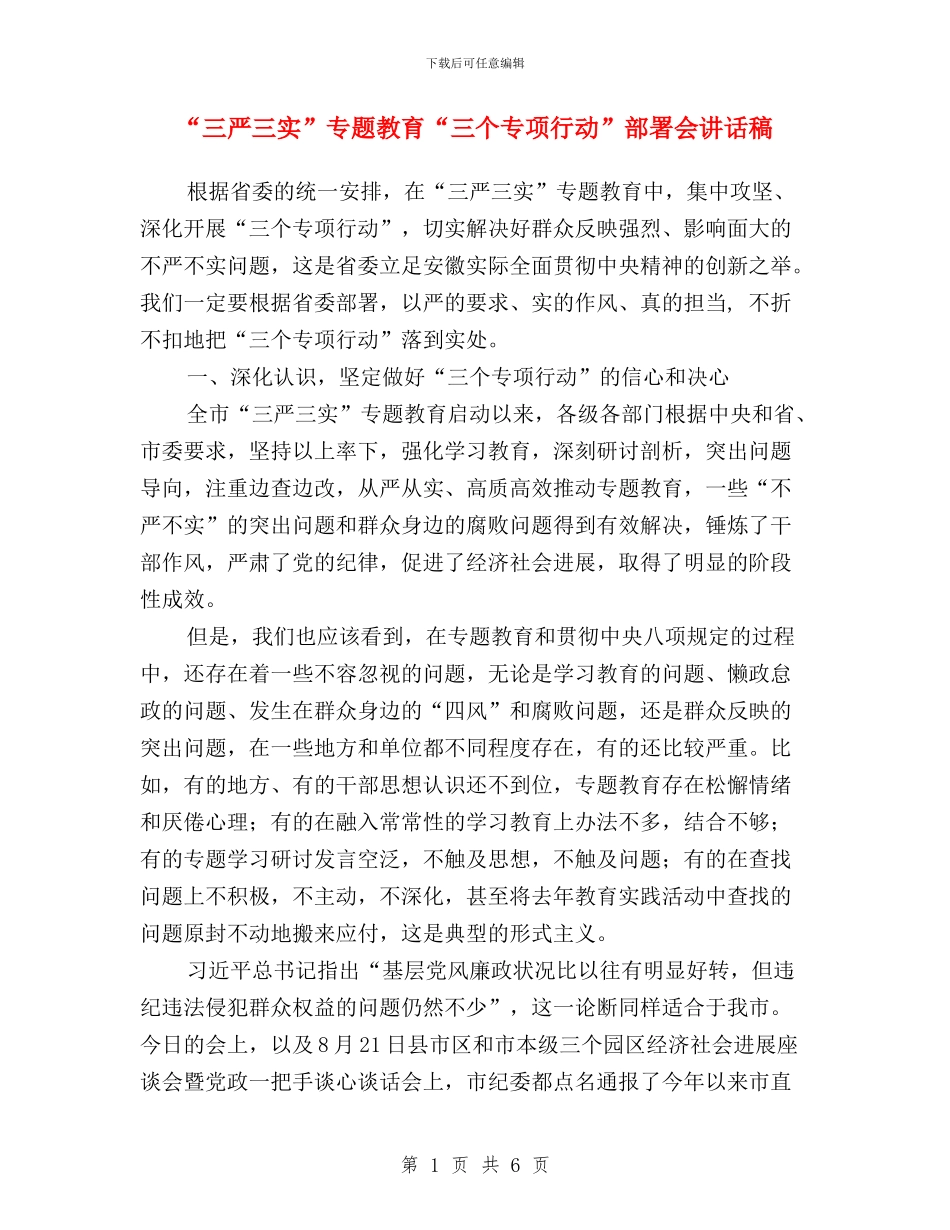 下载后可任意编辑

“三严三实”专题教育“三个专项行动”部署会讲话稿

根据省委的统一安排，在“三严三实”专题教育中，集中攻坚、深化开展“三个专项行动”，切实解决好群众反映强烈、影响面大的不严不实问题，这是省委立足安徽实际全面贯彻中央精神的创新之举。我们一定要根据省委部署，以严的要求、实的作风、真的担当，不折不扣地把“三个专项行动”落到实处。

一、深化认识，坚定做好“三个专项行动”的信心和决心

全市“三严三实”专题教育启动以来，各级各部门根据中央和省、市委要求，坚持以上率下，强化学习教育，深刻研讨剖析，突出问题导向，注重边查边改，从严从实、高质高效推动专题教育，一些“不严不实”的突出问题和群众身边的腐败问题得到有效解决，锤炼了干部作风，严肃了党的纪律，促进了经济社会进展，取得了明显的阶段性成效。

但是，我们也应该看到，在专题教育和贯彻中央八项规定的过程中，还存在着一些不容忽视的问题，无论是学习教育的问题、懒政怠政的问题、发生在群众身边的“四风”和腐败问题，还是群众反映的突出问题，在一些地方和单位都不同程度存在，有的还比较严重。比如，有的地方、有的干部思想认识还不到位，专题教育存在松懈情绪和厌倦心理；有的在融入常常性的学习教育上办法不多，结合不够；有的专题学习研讨发言空泛，不触及思想，不触及问题；有的在查找问题上不积极，不主动，不深化，甚至将去年教育实践活动中查找的问题原封不动地搬来应付，这是典型的形式主义。

习近平总书记指出“基层党风廉政状况比以往有明显好转，但违纪违法侵犯群众权益的问题仍然不少”，这一论断同样适合于我市。今日的会上，以及8月21日县市区和市本级三个园区经济社会进展座谈会暨党政一把手谈心谈话会上，市纪委都点名通报了今年以来市直

第 1 页 共 6 页